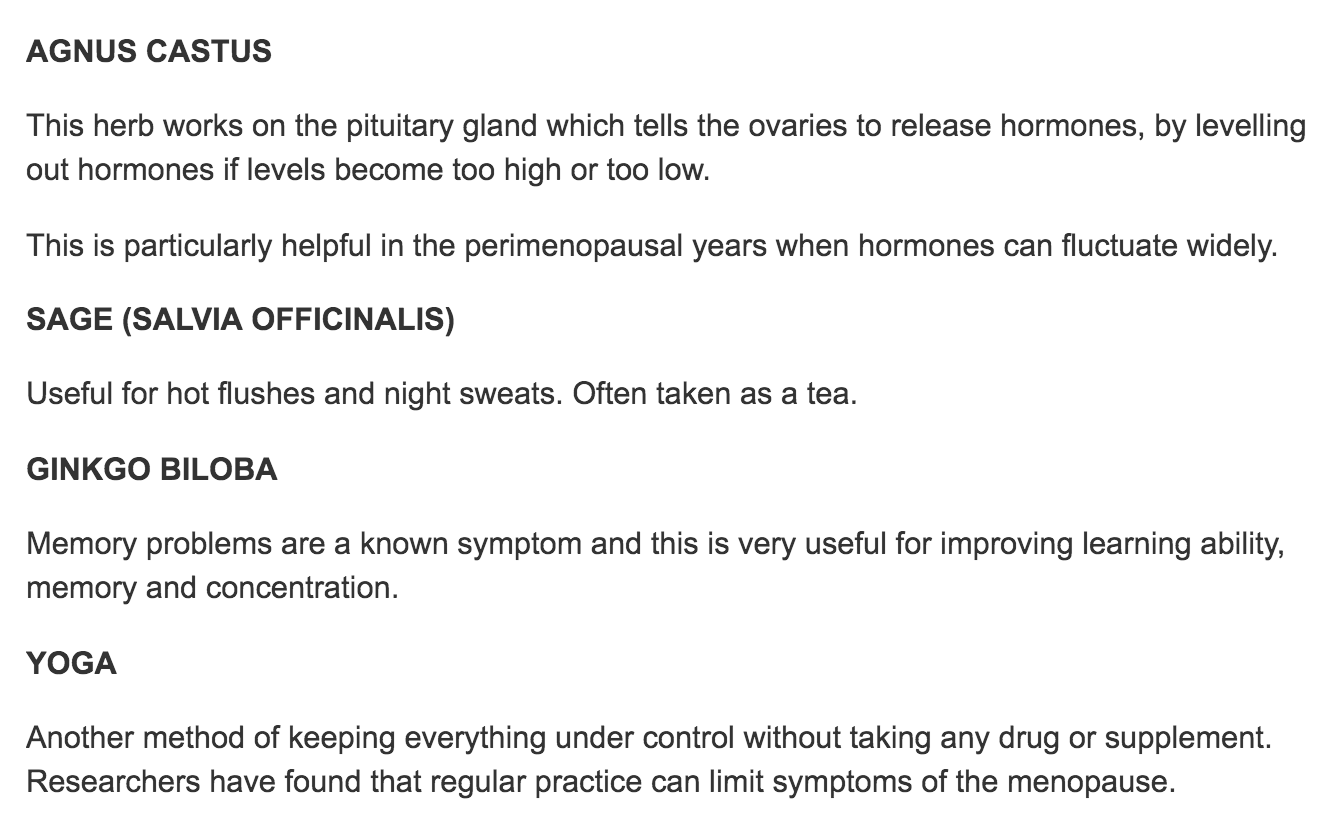 AGNUS CASTUS

This herb works on the pituitary gland which tells the ovaries to release hormones, by levelling out hormones if levels become too high or too low.

This is particularly helpful in the perimenopausal years when hormones can fluctuate widely.

SAGE (SALVIA OFFICINALIS)

Useful for hot flushes and night sweats. Often taken as a tea.

GINKGO BILOBA

Memory problems are a known symptom and this is very useful for improving learning ability, memory and concentration.

YOGA

Another method of keeping everything under control without taking any drug or supplement. Researchers have found that regular practice can limit symptoms of the menopause.